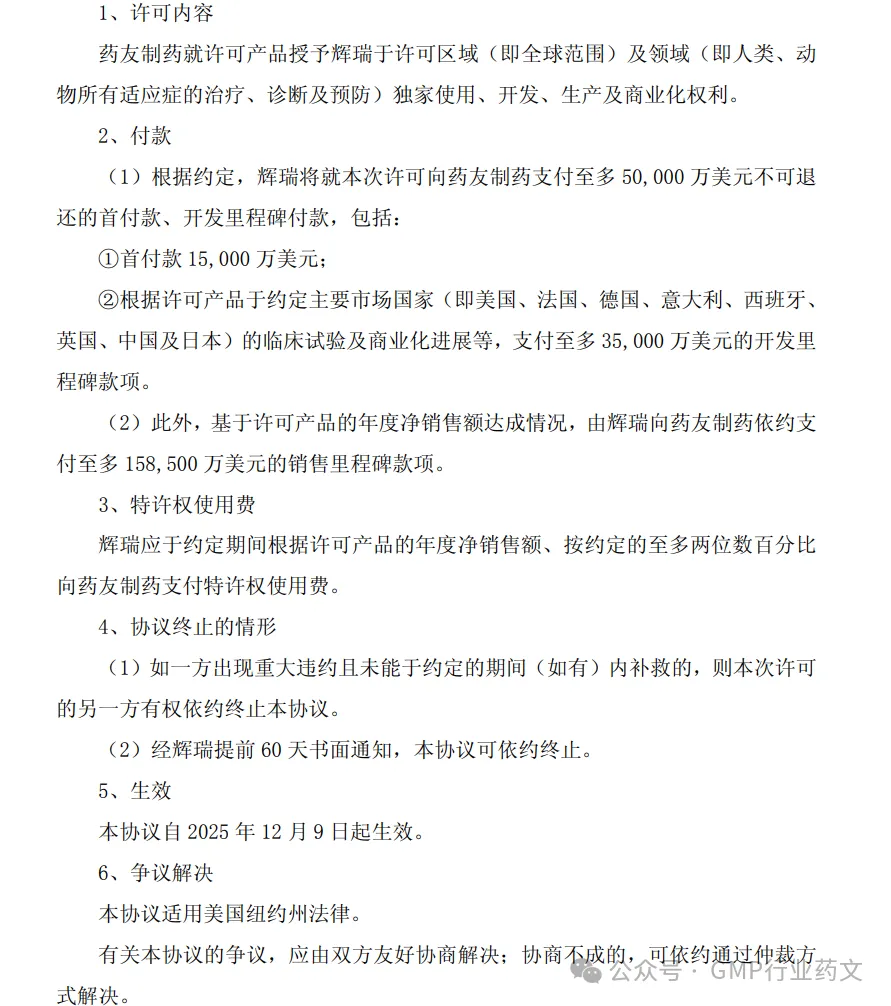 1、许可内容

药友制药就许可产品授予辉瑞于许可区域（即全球范围）及领域（即人类、动物所有适应症的治疗、诊断及预防）独家使用、开发、生产及商业化权利。

2、付款

（1）根据约定，辉瑞将就本次许可向药友制药支付至多 50,000 万美元不可退还的首付款、开发里程碑付款，包括：

①首付款 15,000 万美元；

②根据许可产品于约定主要市场国家（即美国、法国、德国、意大利、西班牙、英国、中国及日本）的临床试验及商业化进展等，支付至多 35,000 万美元的开发里程碑款项。

（2）此外，基于许可产品的年度净销售额达成情况，由辉瑞向药友制药依约支付至多 158,500 万美元的销售里程碑款项。

3、特许权使用费

辉瑞应于约定期间根据许可产品的年度净销售额、按约定的至多两位数百分比向药友制药支付特许权使用费。

4、协议终止的情形

（1）如一方出现重大违约且未能于约定的期间（如有）内补救的，则本次许可的另一方有权依约终止本协议。

（2）经辉瑞提前 60 天书面通知，本协议可依约终止。

5、生效

本协议自 2025 年 12 月 9 日起生效。

6、争议解决

本协议适用美国纽约州法律。

有关本协议的争议，应由双方友好协商解决；协商不成的，可依约通过仲裁方式解决。

公众号 · GMP行业药文